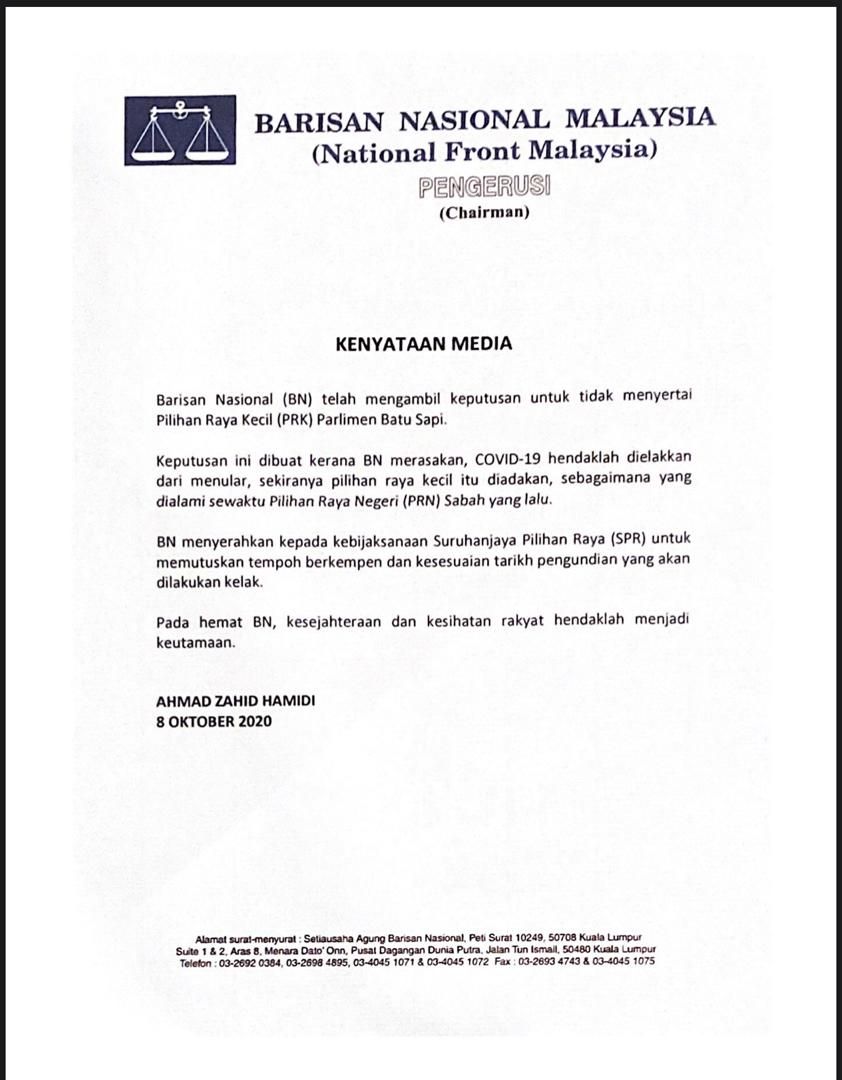 BARISAN NASIONAL MALAYSIA
(National Front Malaysia)
PENGERUSI
(Chairman)

KENYATAAN MEDIA

Barisan Nasional (BN) telah mengambil keputusan untuk tidak menyertai Pilihan Raya Kecil (PRK) Parlimen Batu Sapi.

Keputusan ini dibuat kerana BN merasakan, COVID-19 hendaklah dielakkan dari menular, sekiranya pilihan raya kecil itu diadakan, sebagaimana yang dialami sewaktu Pilihan Raya Negeri (PRN) Sabah yang lalu.

BN menyerahkan kepada kebijaksanaan Suruhanjaya Pilihan Raya (SPR) untuk memutuskan tempoh berkempen dan kesesuaian tarikh pengundian yang akan dilakukan kelak.

Pada hemat BN, kesejahteraan dan kesihatan rakyat hendaklah menjadi keutamaan.

AHMAD ZAHID HAMIDI
8 OKTOBER 2020

Alamat surat-menyurat : Setiausaha Agung Barisan Nasional, Peti Surat 10249, 50708 Kuala Lumpur
Suite 1 & 2, Aras 8, Menara Dato' Onn, Pusat Dagangan Dunia Putra, Jalan Tun Ismail, 50480 Kuala Lumpur
Telefon : 03-2692 0384, 03-2698 4895, 03-4045 1071 & 03-4045 1072 Fax : 03-2693 4743 & 03-4045 1075